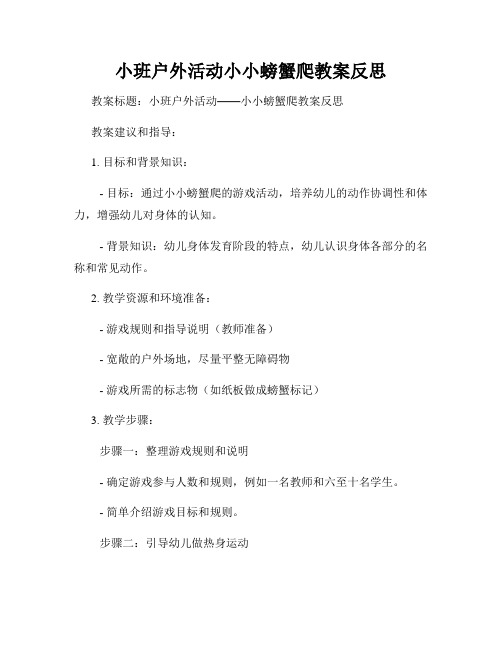 小班户外活动小小螃蟹爬教案反思

教案标题：小班户外活动——小小螃蟹爬教案反思

教案建议和指导：

1. 目标和背景知识：

- 目标：通过小小螃蟹爬的游戏活动，培养幼儿的动作协调性和体力，增强幼儿对身体的认知。

- 背景知识：幼儿身体发育阶段的特点，幼儿认识身体各部分的名称和常见动作。

2. 教学资源和环境准备：

- 游戏规则和指导说明（教师准备）

- 宽敞的户外场地，尽量平整无障碍物

- 游戏所需的标志物（如纸板做成螃蟹标记）

3. 教学步骤：

步骤一：整理游戏规则和说明

- 确定游戏参与人数和规则，例如一名教师和六至十名学生。

- 简单介绍游戏目标和规则。

步骤二：引导幼儿做热身运动